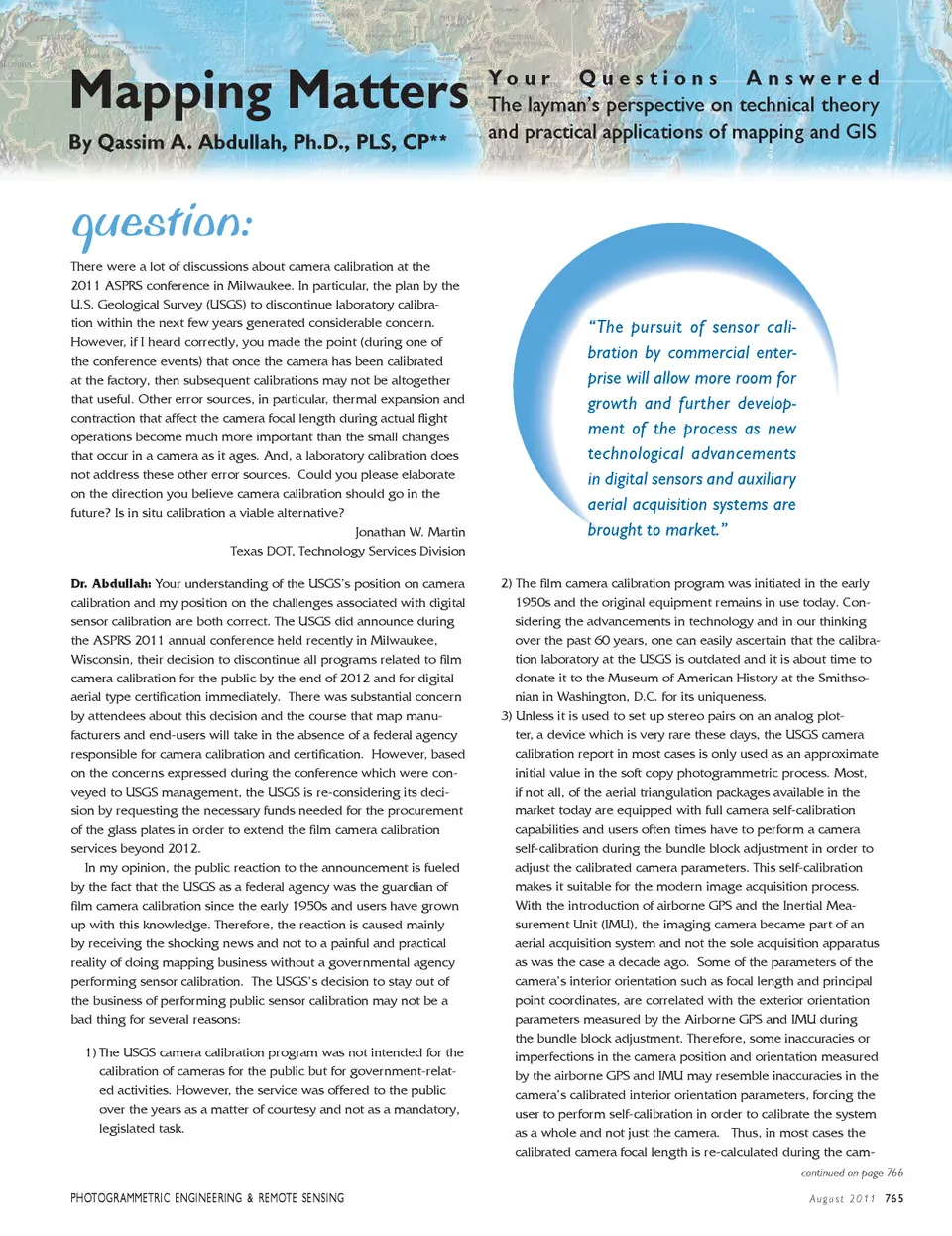 Mapping Matters

By Qassim A. Abdullah, Ph.D., PLS, CP**

Your Questions Answered

The layman's perspective on technical theory and practical applications of mapping and GIS

question:

There were a lot of discussions about camera calibration at the 2011 ASPRS conference in Milwaukee. In particular, the plan by the U.S. Geological Survey (USGS) to discontinue laboratory calibration within the next few years generated considerable concern. However, if I heard correctly, you made the point (during one of the conference events) that once the camera has been calibrated at the factory, then subsequent calibrations may not be altogether that useful. Other error sources, in particular, thermal expansion and contraction that affect the camera focal length during actual flight operations become much more important than the small changes that occur in a camera as it ages. And, a laboratory calibration does not address these other error sources. Could you please elaborate on the direction you believe camera calibration should go in the future? Is in situ calibration a viable alternative?

Jonathan W. Martin
Texas DOT, Technology Services Division

"The pursuit of sensor calibration by commercial enterprise will allow more room for growth and further development of the process as new technological advancements in digital sensors and auxiliary aerial acquisition systems are brought to market."

Dr. Abdullah: Your understanding of the USGS's position on camera calibration and my position on the challenges associated with digital sensor calibration are both correct. The USGS did announce during the ASPRS 2011 annual conference held recently in Milwaukee, Wisconsin, their decision to discontinue all programs related to film camera calibration for the public by the end of 2012 and for digital aerial type certification immediately. There was substantial concern by attendees about this decision and the course that map manufacturers and end-users will take in the absence of a federal agency responsible for camera calibration and certification. However, based on the concerns expressed during the conference which were conveyed to USGS management, the USGS is re-considering its decision by requesting the necessary funds needed for the procurement of the glass plates in order to extend the film camera calibration services beyond 2012.

In my opinion, the public reaction to the announcement is fueled by the fact that the USGS as a federal agency was the guardian of film camera calibration since the early 1950s and users have grown up with this knowledge. Therefore, the reaction is caused mainly by receiving the shocking news and not to a painful and practical reality of doing mapping business without a governmental agency performing sensor calibration. The USGS's decision to stay out of the business of performing public sensor calibration may not be a bad thing for several reasons:

1) The USGS camera calibration program was not intended for the calibration of cameras for the public but for government-related activities. However, the service was offered to the public over the years as a matter of courtesy and not as a mandatory, legislated task.

2) The film camera calibration program was initiated in the early 1950s and the original equipment remains in use today. Considering the advancements in technology and in our thinking over the past 60 years, one can easily ascertain that the calibration laboratory at the USGS is outdated and it is about time to donate it to the Museum of American History at the Smithsonian in Washington, D.C. for its uniqueness.

3) Unless it is used to set up stereo pairs on an analog plotter, a device which is very rare these days, the USGS camera calibration report in most cases is only used as an approximate initial value in the soft copy photogrammetric process. Most, if not all, of the aerial triangulation packages available in the market today are equipped with full camera self-calibration capabilities and users often times have to perform a camera self-calibration during the bundle block adjustment in order to adjust the calibrated camera parameters. This self-calibration makes it suitable for the modern image acquisition process. With the introduction of airborne GPS and the Inertial Measurement Unit (IMU), the imaging camera became part of an aerial acquisition system and not the sole acquisition apparatus as was the case a decade ago. Some of the parameters of the camera's interior orientation such as focal length and principal point coordinates, are correlated with the exterior orientation parameters measured by the Airborne GPS and IMU during the bundle block adjustment. Therefore, some inaccuracies or imperfections in the camera position and orientation measured by the airborne GPS and IMU may resemble inaccuracies in the camera's calibrated interior orientation parameters, forcing the user to perform self-calibration in order to calibrate the system as a whole and not just the camera. Thus, in most cases the calibrated camera focal length is re-calculated during the cam-

continued on page 766

PHOTOGRAMMETRIC ENGINEERING & REMOTE SENSING

August 2011 765